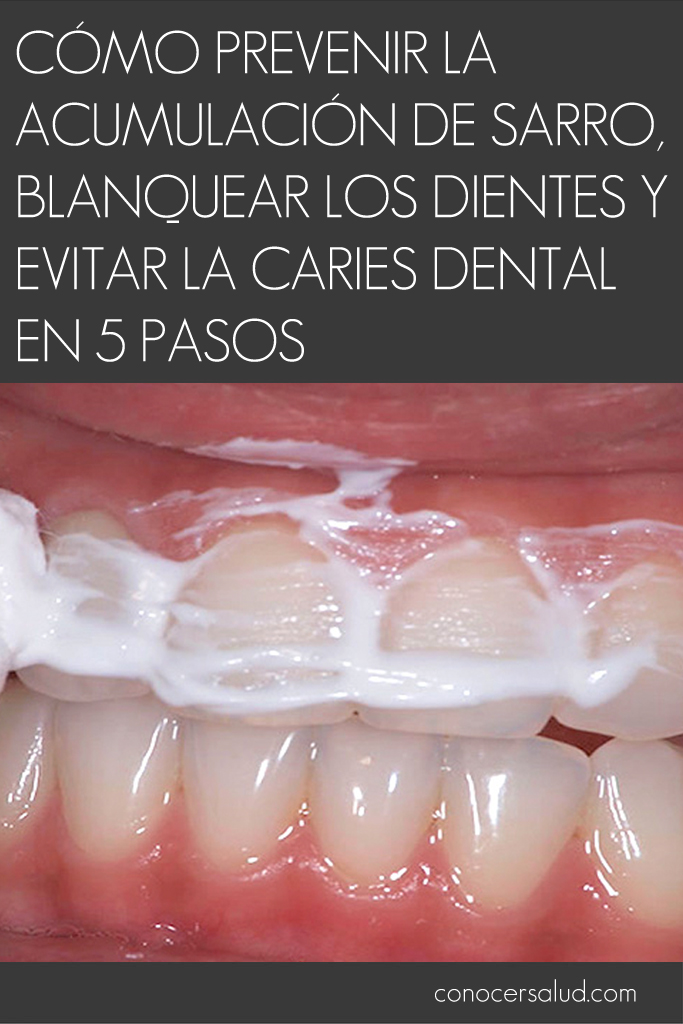 CÓMO PREVENIR LA ACUMULACIÓN DE SARRO, BLANQUEAR LOS DIENTES Y EVITAR LA CARIES DENTAL EN 5 PASOS

conocersalud.com